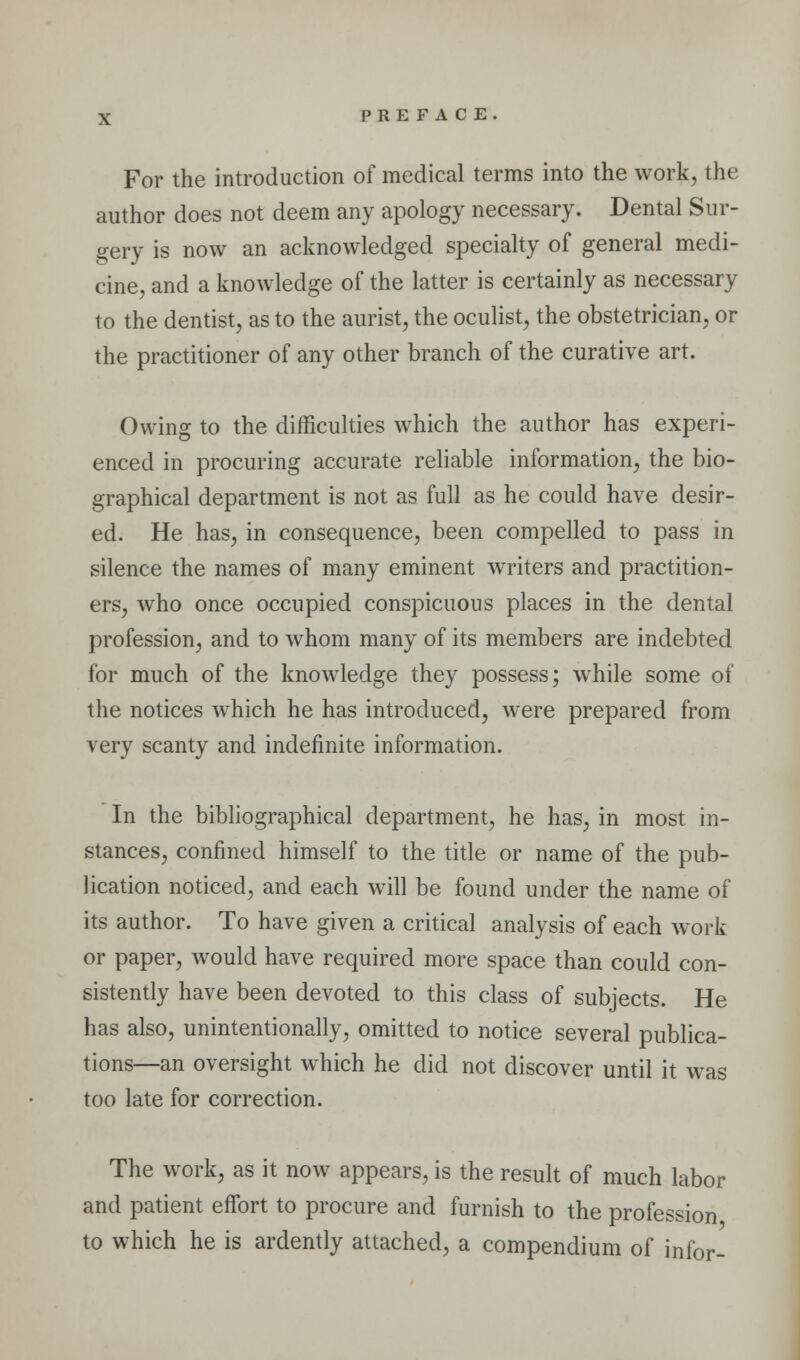 X PREFACE.

For the introduction of medical terms into the work, the author does not deem any apology necessary. Dental Surgery is now an acknowledged specialty of general medicine, and a knowledge of the latter is certainly as necessary to the dentist, as to the aurist, the oculist, the obstetrician, or the practitioner of any other branch of the curative art.

Owing to the difficulties which the author has experienced in procuring accurate reliable information, the biographical department is not as full as he could have desired. He has, in consequence, been compelled to pass in silence the names of many eminent writers and practitioners, who once occupied conspicuous places in the dental profession, and to whom many of its members are indebted for much of the knowledge they possess; while some of the notices which he has introduced, were prepared from very scanty and indefinite information.

In the bibliographical department, he has, in most instances, confined himself to the title or name of the publication noticed, and each will be found under the name of its author. To have given a critical analysis of each work or paper, would have required more space than could consistently have been devoted to this class of subjects. He has also, unintentionally, omitted to notice several publications—an oversight which he did not discover until it was too late for correction.

The work, as it now appears, is the result of much labor and patient effort to procure and furnish to the profession, to which he is ardently attached, a compendium of infor-